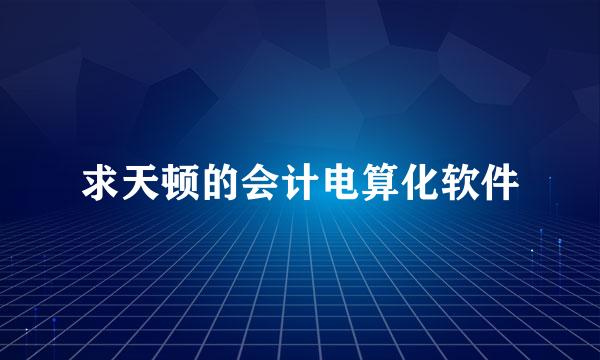 求天顿的会计电算化软件